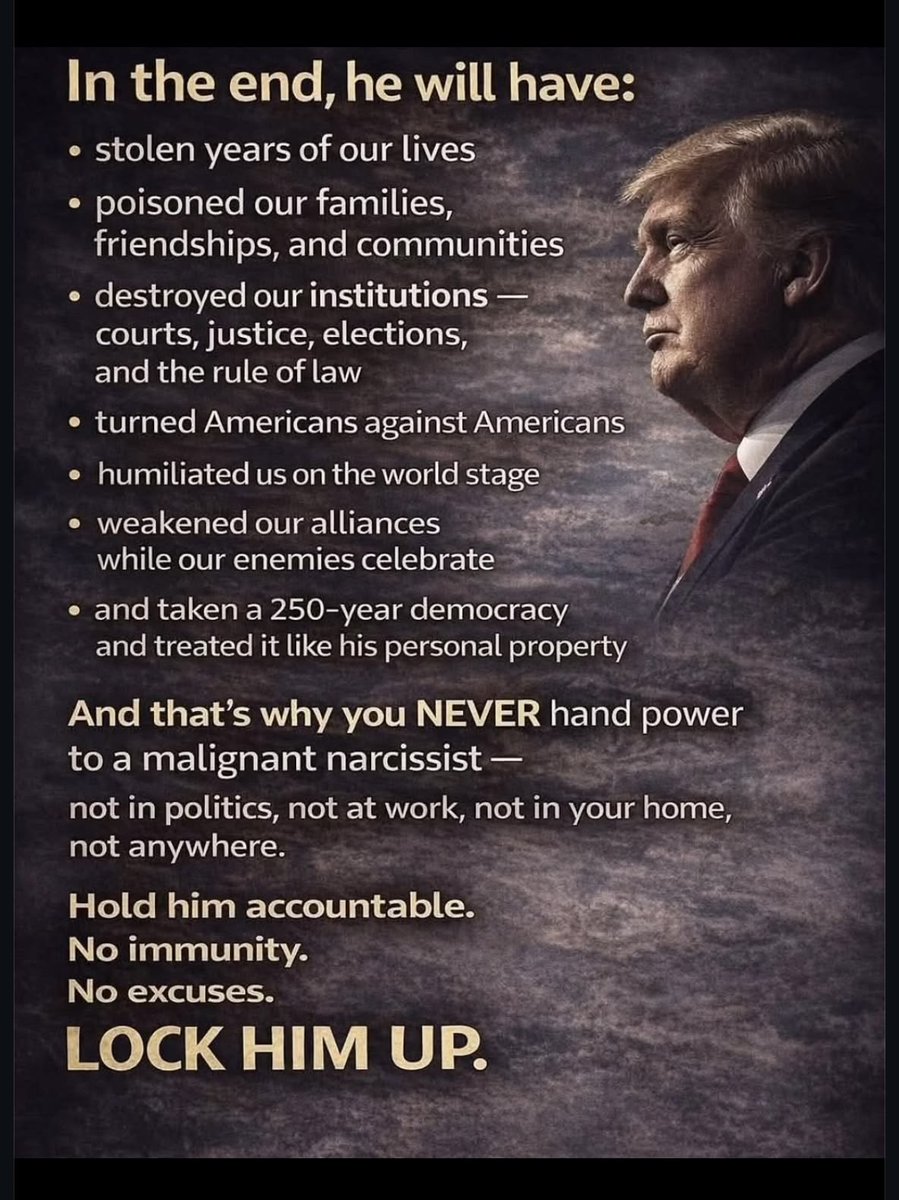 In the end, he will have:

• stolen years of our lives
• poisoned our families, friendships, and communities
• destroyed our institutions — courts, justice, elections, and the rule of law
• turned Americans against Americans
• humiliated us on the world stage
• weakened our alliances while our enemies celebrate
• and taken a 250-year democracy and treated it like his personal property

And that's why you NEVER hand power to a malignant narcissist —
not in politics, not at work, not in your home, not anywhere.

Hold him accountable.
No immunity.
No excuses.
LOCK HIM UP.